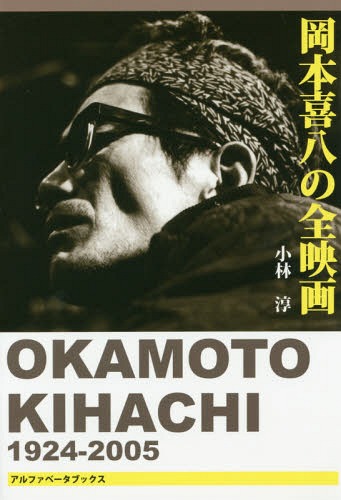 岡本喜八の全映画

小林　淳

OKAMOTO
KIHACHI
1924-2005

アルファベータブックス